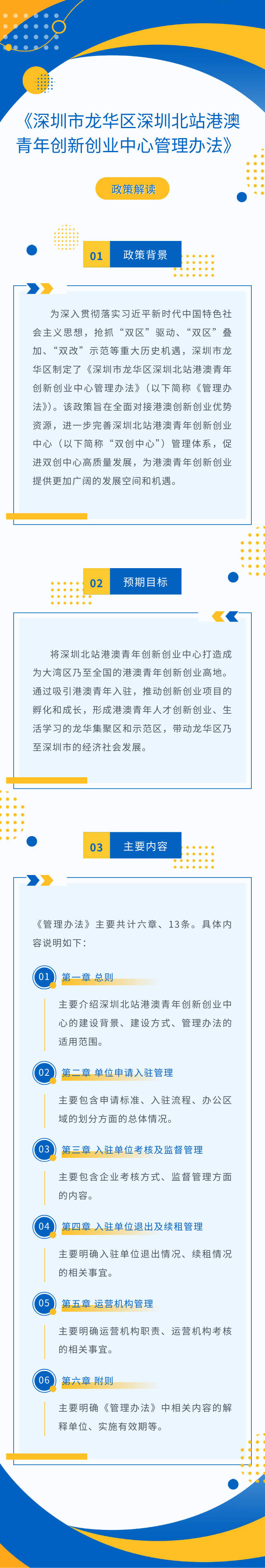 《深圳市龙华区深圳北站港澳青年创新创业中心管理办法》

政策解读

01 政策背景

为深入贯彻落实习近平新时代中国特色社会主义思想，抢抓“双区”驱动、“双区”叠加、“双改”示范等重大历史机遇，深圳市龙华区制定了《深圳市龙华区深圳北站港澳青年创新创业中心管理办法》（以下简称《管理办法》）。该政策旨在全面对接港澳创新创业优势资源，进一步完善深圳北站港澳青年创新创业中心（以下简称“双创中心”）管理体系，促进双创中心高质量发展，为港澳青年创新创业提供更加广阔的发展空间和机遇。

02 预期目标

将深圳北站港澳青年创新创业中心打造成为大湾区乃至全国的港澳青年创新创业高地。通过吸引港澳青年入驻，推动创新创业项目的孵化和成长，形成港澳青年人才创新创业、生活学习的龙华集聚区和示范区，带动龙华区乃至深圳市的经济社会发展。

03 主要内容

《管理办法》主要共计六章、13条。具体内容说明如下：

01 第一章 总则
主要介绍深圳北站港澳青年创新创业中心的建设背景、建设方式、管理办法的适用范围。

02 第二章 单位申请入驻管理
主要包含申请标准、入驻流程、办公区域的划分方面的总体情况。

03 第三章 入驻单位考核及监督管理
主要包含企业考核方式、监督管理方面的内容。

04 第四章 入驻单位退出及续租管理
主要明确入驻单位退出情况、续租情况的相关事宜。

05 第五章 运营机构管理
主要明确运营机构职责、运营机构考核的相关事宜。

06 第六章 附则
主要明确《管理办法》中相关内容的解释单位、实施有效期等。